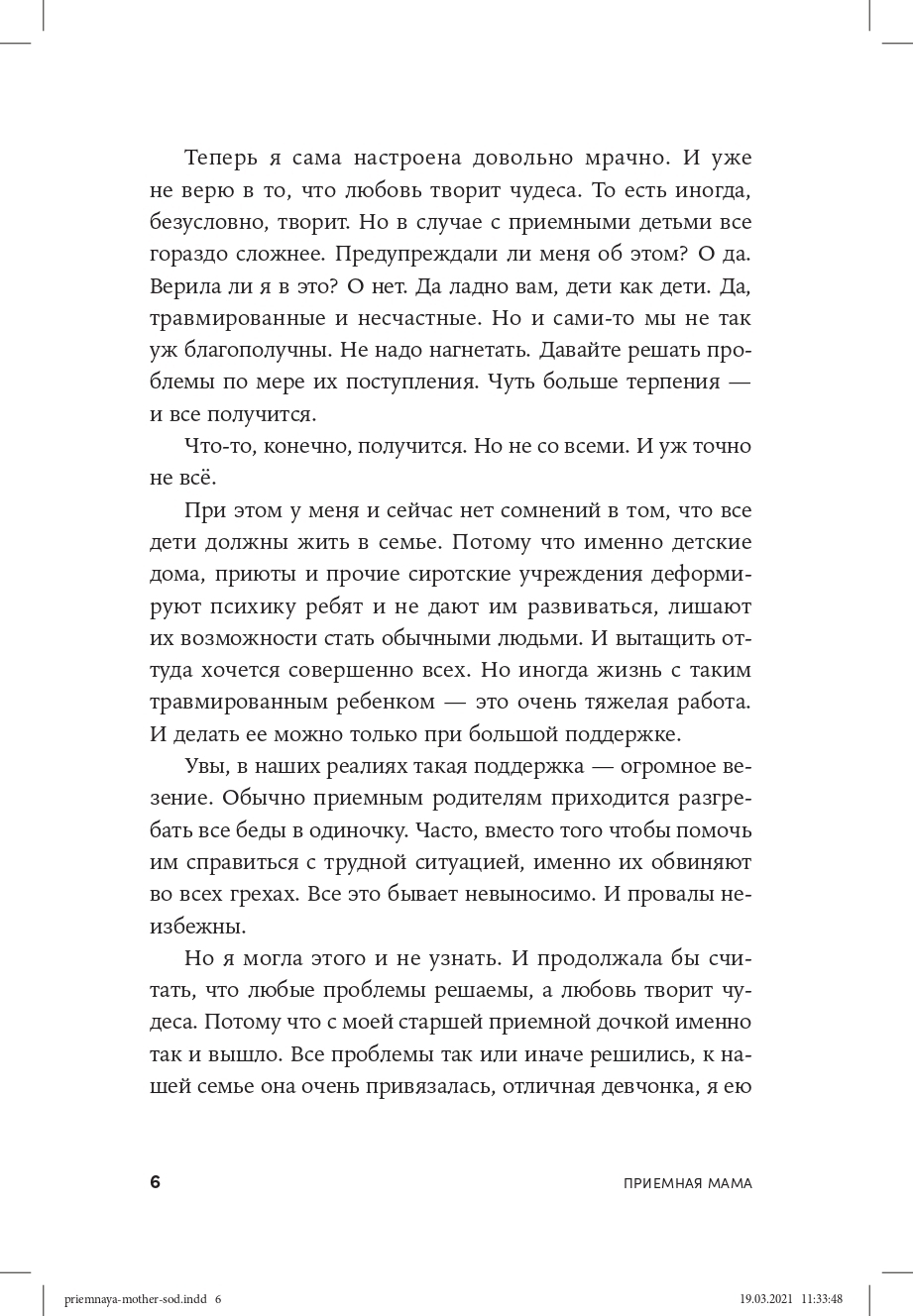 Теперь я сама настроена довольно мрачно. И уже не верю в то, что любовь творит чудеса. То есть иногда, безусловно, творит. Но в случае с приемными детьми все гораздо сложнее. Предупреждали ли меня об этом? О да. Верила ли я в это? О нет. Да ладно вам, дети как дети. Да, травмированные и несчастные. Но и сами-то мы не так уж благополучны. Не надо нагнетать. Давайте решать проблемы по мере их поступления. Чуть больше терпения — и все получится.

Что-то, конечно, получится. Но не со всеми. И уж точно не всё.

При этом у меня и сейчас нет сомнений в том, что все дети должны жить в семье. Потому что именно детские дома, приюты и прочие сиротские учреждения деформируют психику ребят и не дают им развиваться, лишают их возможности стать обычными людьми. И вытащить оттуда хочется совершенно всех. Но иногда жизнь с таким травмированным ребенком — это очень тяжелая работа. И делать ее можно только при большой поддержке.

Увы, в наших реалиях такая поддержка — огромное везение. Обычно приемным родителям приходится разгребать все беды в одиночку. Часто, вместо того чтобы помочь им справиться с трудной ситуацией, именно их обвиняют во всех грехах. Все это бывает невыносимо. И провалы неизбежны.

Но я могла этого и не узнать. И продолжала бы считать, что любые проблемы решаемы, а любовь творит чудеса. Потому что с моей старшей приемной дочкой именно так и вышло. Все проблемы так или иначе решились, к нашей семье она очень привязалась, отличная девчонка, я ею

6 ПРИЕМНАЯ МАМА

priemnaya-mother-sod.indd 6 19.03.2021 11:33:48